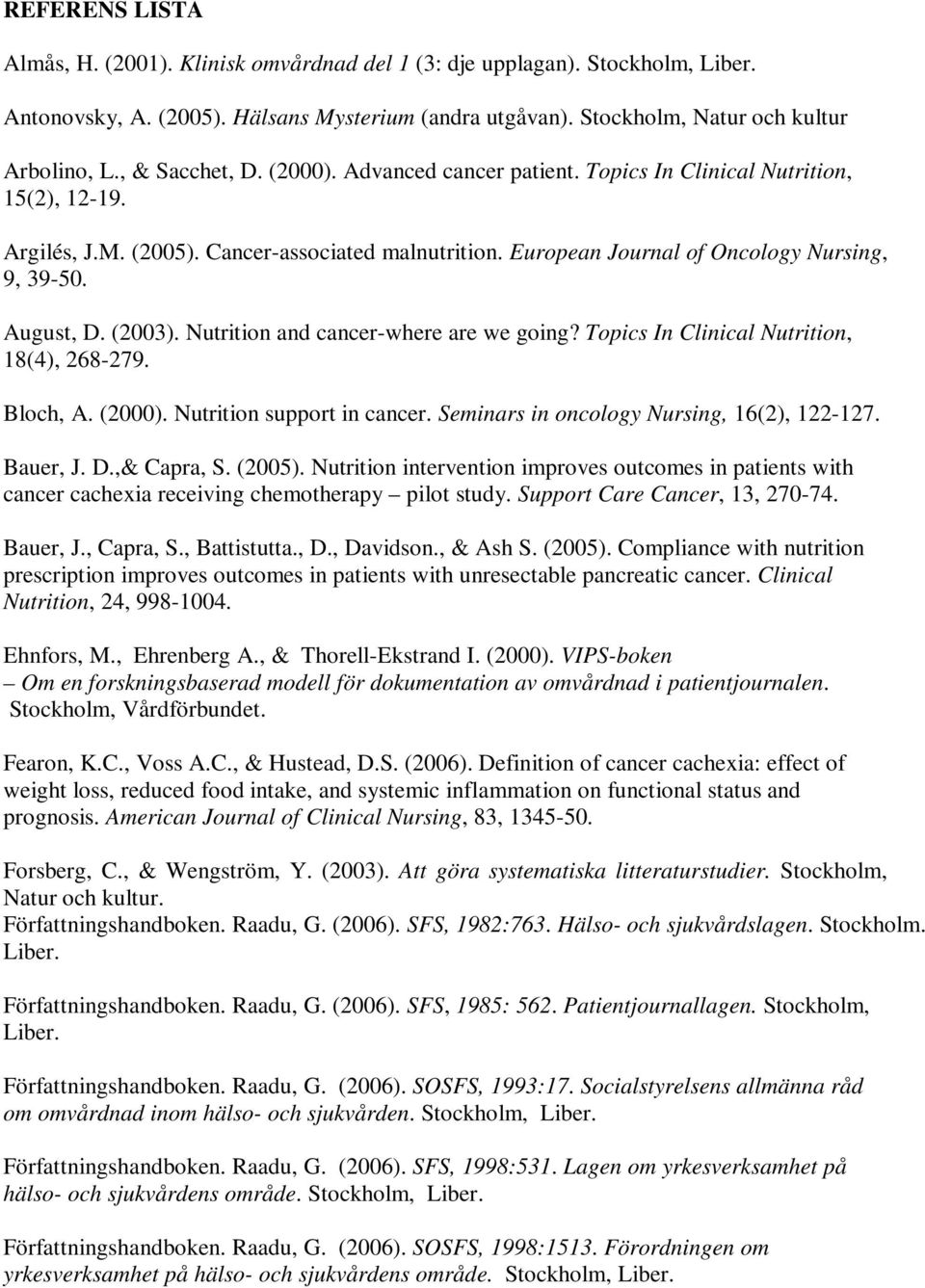 REFERENS LISTA

Almås, H. (2001). Klinisk omvårdnad del 1 (3: dje upplagan). Stockholm, Liber.

Antonovsky, A. (2005). Hälsans Mysterium (andra utgåvan). Stockholm, Natur och kultur

Arbolino, L., & Sacchet, D. (2000). Advanced cancer patient. Topics In Clinical Nutrition, 15(2), 12-19.

Argilés, J.M. (2005). Cancer-associated malnutrition. European Journal of Oncology Nursing, 9, 39-50.

August, D. (2003). Nutrition and cancer-where are we going? Topics In Clinical Nutrition, 18(4), 268-279.

Bloch, A. (2000). Nutrition support in cancer. Seminars in oncology Nursing, 16(2), 122-127.

Bauer, J. D.,& Capra, S. (2005). Nutrition intervention improves outcomes in patients with cancer cachexia receiving chemotherapy – pilot study. Support Care Cancer, 13, 270-74.

Bauer, J., Capra, S., Battistutta., D., Davidson., & Ash S. (2005). Compliance with nutrition prescription improves outcomes in patients with unresectable pancreatic cancer. Clinical Nutrition, 24, 998-1004.

Ehnfors, M., Ehrenberg A., & Thorell-Ekstrand I. (2000). VIPS-boken – Om en forskningsbaserad modell för dokumentation av omvårdnad i patientjournalen. Stockholm, Vårdförbundet.

Fearon, K.C., Voss A.C., & Hustead, D.S. (2006). Definition of cancer cachexia: effect of weight loss, reduced food intake, and systemic inflammation on functional status and prognosis. American Journal of Clinical Nursing, 83, 1345-50.

Forsberg, C., & Wengström, Y. (2003). Att göra systematiska litteraturstudier. Stockholm, Natur och kultur.
Författningshandboken. Raadu, G. (2006). SFS, 1982:763. Hälso- och sjukvårdslagen. Stockholm. Liber.

Författningshandboken. Raadu, G. (2006). SFS, 1985: 562. Patientjournallagen. Stockholm, Liber.

Författningshandboken. Raadu, G. (2006). SOSFS, 1993:17. Socialstyrelsens allmänna råd om omvårdnad inom hälso- och sjukvården. Stockholm, Liber.

Författningshandboken. Raadu, G. (2006). SFS, 1998:531. Lagen om yrkesverksamhet på hälso- och sjukvårdens område. Stockholm, Liber.

Författningshandboken. Raadu, G. (2006). SOSFS, 1998:1513. Förordningen om yrkesverksamhet på hälso- och sjukvårdens område. Stockholm, Liber.